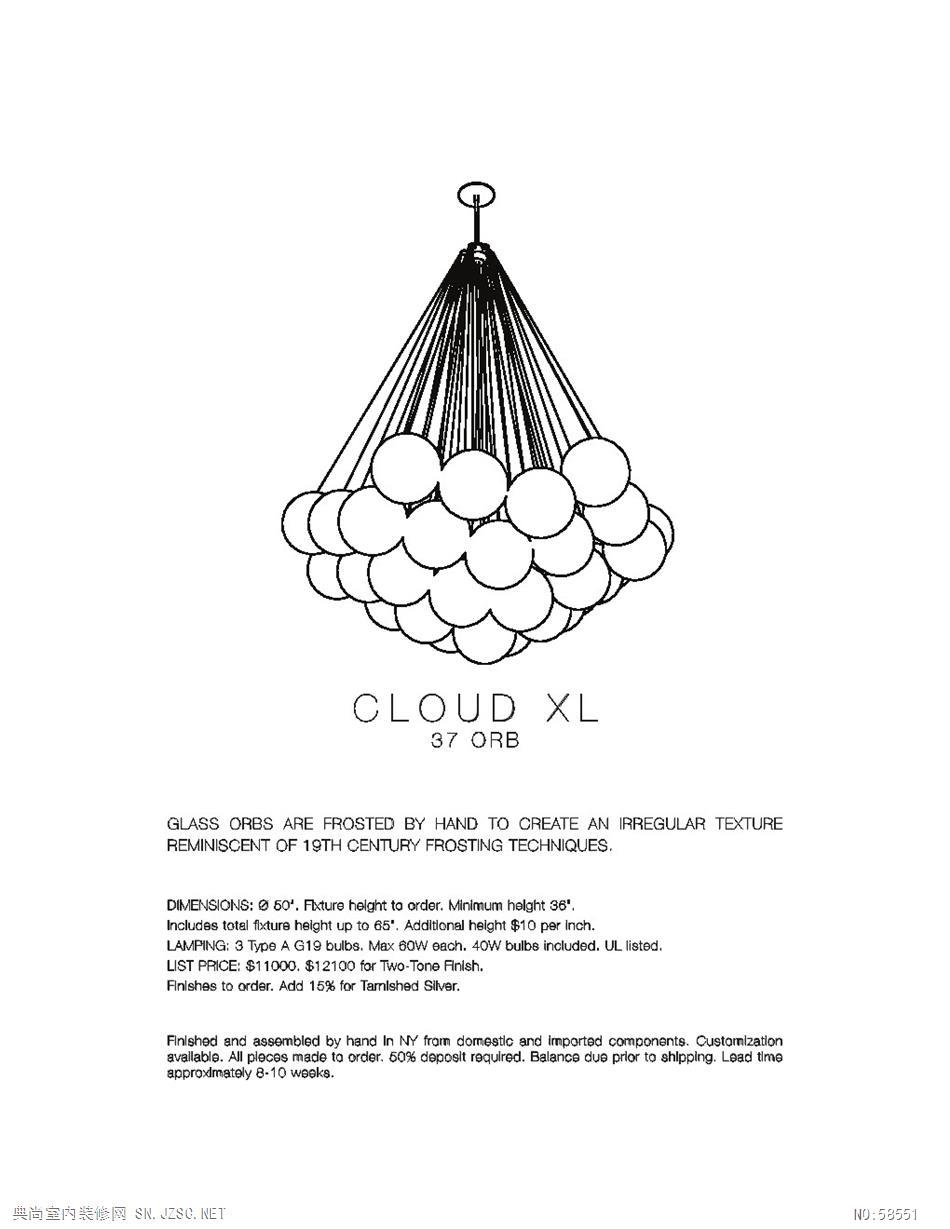 CLOUD XL
37 ORB

GLASS ORBS ARE FROSTED BY HAND TO CREATE AN IRREGULAR TEXTURE REMINISCENT OF 19TH CENTURY FROSTING TECHNIQUES.

DIMENSIONS: Ø 50". Fixture height to order. Minimum height 36".
Includes total fixture height up to 65". Additional height $10 per inch.
LAMPING: 3 Type A G19 bulbs. Max 60W each. 40W bulbs included. UL listed.
LIST PRICE: $11000. $12100 for Two-Tone Finish.
Finishes to order. Add 15% for Tarnished Silver.

Finished and assembled by hand in NY from domestic and imported components. Customization available. All pieces made to order. 50% deposit required. Balance due prior to shipping. Lead time approximately 8-10 weeks.

典尚室内装修网 SN.JZSC.NET

NO:58551